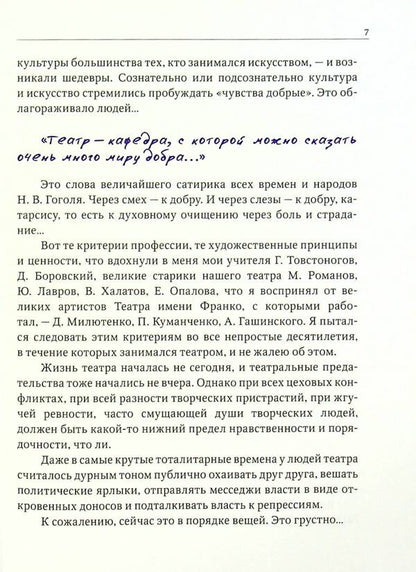 7

культуры большинства тех, кто занимался искусством, — и возникали шедевры. Сознательно или подсознательно культура и искусство стремились пробуждать «чувства добрые». Это облагораживало людей...

«Театр — кафедра, с которой можно сказать очень много миру добра...»

Это слова величайшего сатирика всех времен и народов Н. В. Гоголя. Через смех — к добру. И через слезы — к добру, катарсису, то есть к духовному очищению через боль и страдание...

Вот те критерии профессии, те художественные принципы и ценности, что вдохнули в меня мои учителя Г. Товстоногов, Д. Боровский, великие старики нашего театра М. Романов, Ю. Лавров, В. Халатов, Е. Опалова, что я воспринял от великих артистов Театра имени Франко, с которыми работал, — Д. Милютенко, П. Куманченко, А. Гашинского. Я пытался следовать этим критериям во все непростые десятилетия, в течение которых занимался театром, и не жалею об этом.

Жизнь театра началась не сегодня, и театральные предательства тоже начались не вчера. Однако при всех цеховых конфликтах, при всей разности творческих пристрастий, при жгучей ревности, часто смущающей души творческих людей, должен быть какой-то нижний предел нравственности и порядочности, что ли.

Даже в самые крутые тоталитарные времена у людей театра считалось дурным тоном публично охаивать друг друга, вешать политические ярлыки, отправлять месседжи власти в виде откровенных доносов и подталкивать власть к репрессиям.

К сожалению, сейчас это в порядке вещей. Это грустно...